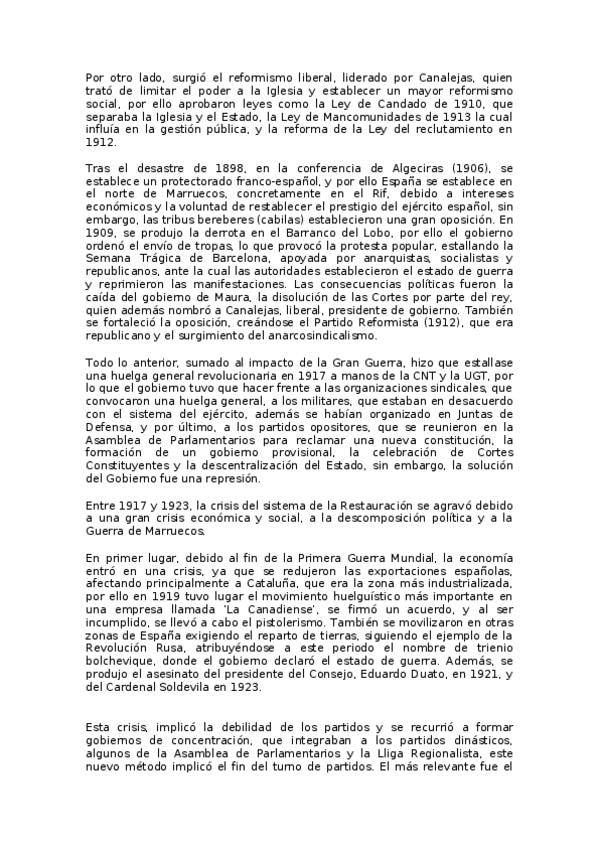 Por otro lado, surgió el reformismo liberal, liderado por Canalejas, quien trató de limitar el poder a la Iglesia y establecer un mayor reformismo social, por ello aprobaron leyes como la Ley de Candado de 1910, que separaba la Iglesia y el Estado, la Ley de Mancomunidades de 1913 la cual influía en la gestión pública, y la reforma de la Ley del reclutamiento en 1912.

Tras el desastre de 1898, en la conferencia de Algeciras (1906), se establece un protectorado franco-español, y por ello España se establece en el norte de Marruecos, concretamente en el Rif, debido a intereses económicos y la voluntad de restablecer el prestigio del ejército español, sin embargo, las tribus bereberes (cabilas) establecieron una gran oposición. En 1909, se produjo la derrota en el Barranco del Lobo, por ello el gobierno ordenó el envío de tropas, lo que provocó la protesta popular, estallando la Semana Trágica de Barcelona, apoyada por anarquistas, socialistas y republicanos, ante la cual las autoridades establecieron el estado de guerra y reprimieron las manifestaciones. Las consecuencias políticas fueron la caída del gobierno de Maura, la disolución de las Cortes por parte del rey, quien además nombró a Canalejas, liberal, presidente de gobierno. También se fortaleció la oposición, creándose el Partido Reformista (1912), que era republicano y el surgimiento del anarcosindicalismo.

Todo lo anterior, sumado al impacto de la Gran Guerra, hizo que estallase una huelga general revolucionaria en 1917 a manos de la CNT y la UGT, por lo que el gobierno tuvo que hacer frente a las organizaciones sindicales, que convocaron una huelga general, a los militares, que estaban en desacuerdo con el sistema del ejército, además se habían organizado en Juntas de Defensa, y por último, a los partidos opositores, que se reunieron en la Asamblea de Parlamentarios para reclamar una nueva constitución, la formación de un gobierno provisional, la celebración de Cortes Constituyentes y la descentralización del Estado, sin embargo, la solución del Gobierno fue una represión.

Entre 1917 y 1923, la crisis del sistema de la Restauración se agravó debido a una gran crisis económica y social, a la descomposición política y a la Guerra de Marruecos.

En primer lugar, debido al fin de la Primera Guerra Mundial, la economía entró en una crisis, ya que se redujeron las exportaciones españolas, afectando principalmente a Cataluña, que era la zona más industrializada, por ello en 1919 tuvo lugar el movimiento huelguístico más importante en una empresa llamada 'La Canadiense', se firmó un acuerdo, y al ser incumplido, se llevó a cabo el pistolerismo. También se movilizaron en otras zonas de España exigiendo el reparto de tierras, siguiendo el ejemplo de la Revolución Rusa, atribuyéndose a este periodo el nombre de trienio bolchevique, donde el gobierno declaró el estado de guerra. Además, se produjo el asesinato del presidente del Consejo, Eduardo Duato, en 1921, y del Cardenal Soldevila en 1923.

Esta crisis, implicó la debilidad de los partidos y se recurrió a formar gobiernos de concentración, que integraban a los partidos dinásticos, algunos de la Asamblea de Parlamentarios y la Lliga Regionalista, este nuevo método implicó el fin del turno de partidos. El más relevante fue el